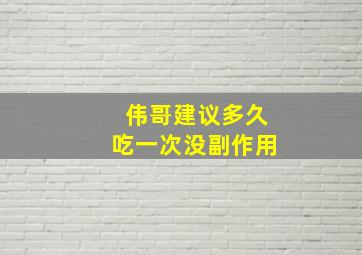 伟哥建议多久
吃一次没副作用